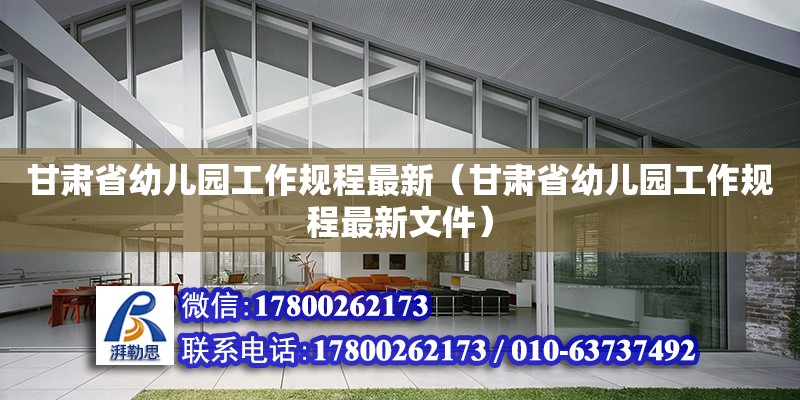 甘肃省幼儿园工作规程最新（甘肃省幼儿园工作规程最新文件）

湃勒思

微信:17800262173

联系电话:17800262173 / 010-63737492